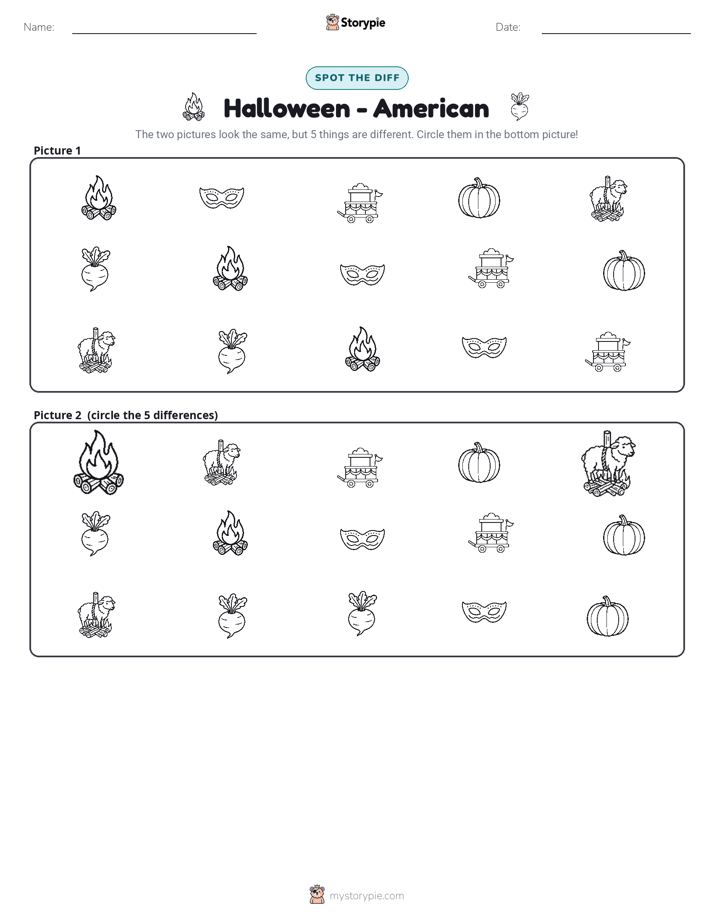 Name: ____

Storypie

Date: ____

SPOT THE DIFF

Halloween - American

The two pictures look the same, but 5 things are different. Circle them in the bottom picture!

Picture 1

Picture 2 (circle the 5 differences)

mystorypie.com